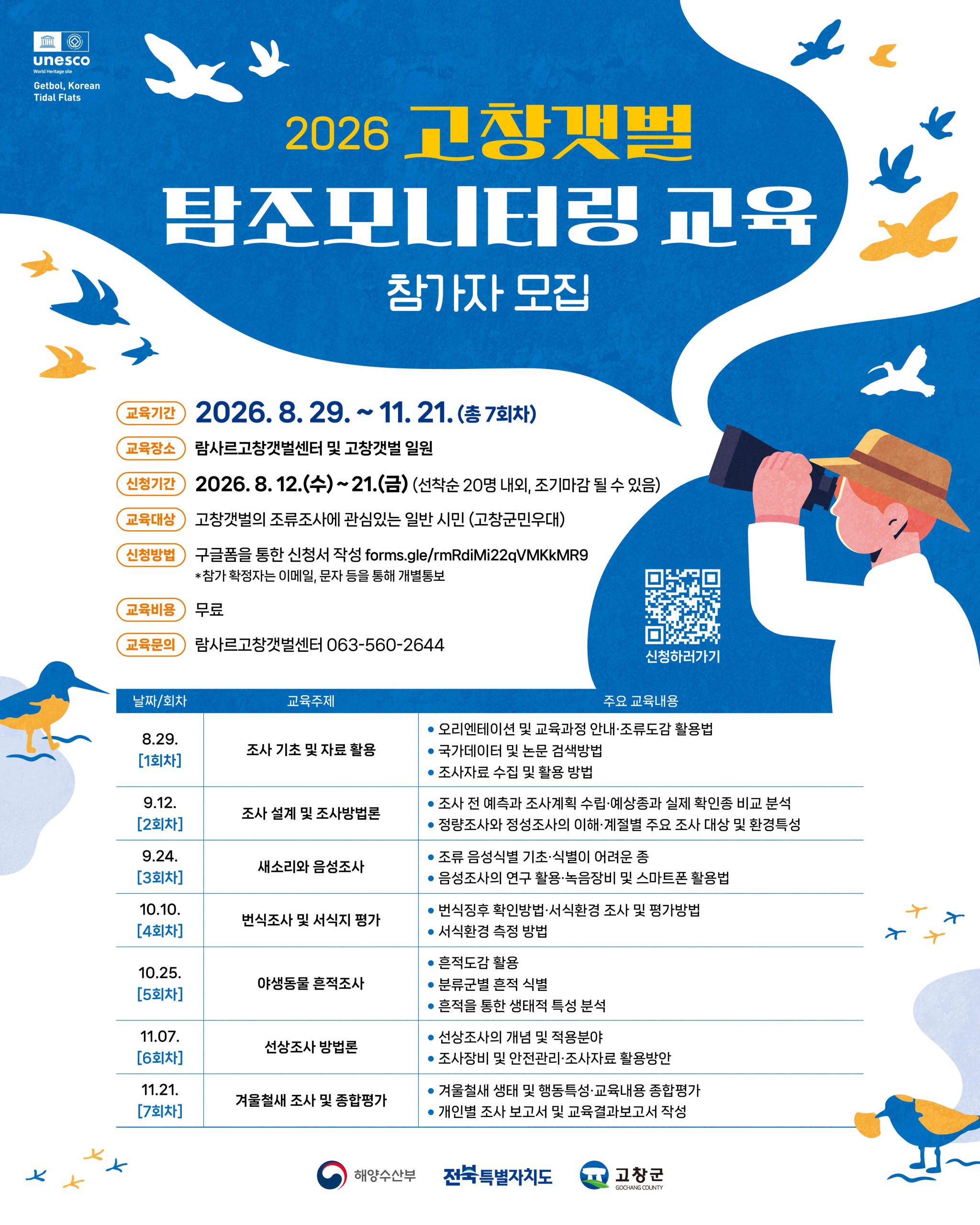 unesco
World Heritage site
Getbol, Korean Tidal Flats

2026 고창갯벌
탐조모니터링 교육
참가자 모집

교육기간 2026. 8. 29. ~ 11. 21. (총 7회차)
교육장소 람사르고창갯벌센터 및 고창갯벌 일원
신청기간 2026. 8. 12.(수) ~ 21.(금) (선착순 20명 내외, 조기마감 될 수 있음)
교육대상 고창갯벌의 조류조사에 관심있는 일반 시민 (고창군민우대)
신청방법 구글폼을 통한 신청서 작성 forms.gle/rmRdiMi22qVMKkMR9
*참가 확정자는 이메일, 문자 등을 통해 개별통보
교육비용 무료
교육문의 람사르고창갯벌센터 063-560-2644

신청하러가기

| 날짜/회차 | 교육주제 | 주요 교육내용 |
|---|---|---|
| 8.29. [1회차] | 조사 기초 및 자료 활용 | • 오리엔테이션 및 교육과정 안내·조류도감 활용법 • 국가데이터 및 논문 검색방법 • 조사자료 수집 및 활용 방법 |
| 9.12. [2회차] | 조사 설계 및 조사방법론 | • 조사 전 예측과 조사계획 수립·예상종과 실제 확인종 비교 분석 • 정량조사와 정성조사의 이해·계절별 주요 조사 대상 및 환경특성 |
| 9.24. [3회차] | 새소리와 음성조사 | • 조류 음성식별 기초·식별이 어려운 종 • 음성조사의 연구 활용·녹음장비 및 스마트폰 활용법 |
| 10.10. [4회차] | 번식조사 및 서식지 평가 | • 번식징후 확인방법·서식환경 조사 및 평가방법 • 서식환경 측정 방법 |
| 10.25. [5회차] | 야생동물 흔적조사 | • 흔적도감 활용 • 분류군별 흔적 식별 • 흔적을 통한 생태적 특성 분석 |
| 11.07. [6회차] | 선상조사 방법론 | • 선상조사의 개념 및 적용분야 • 조사장비 및 안전관리·조사자료 활용방안 |
| 11.21. [7회차] | 겨울철새 조사 및 종합평가 | • 겨울철새 생태 및 행동특성·교육내용 종합평가 • 개인별 조사 보고서 및 교육결과보고서 작성 |

해양수산부 전북특별자치도 고창군 GOCHANG COUNTY